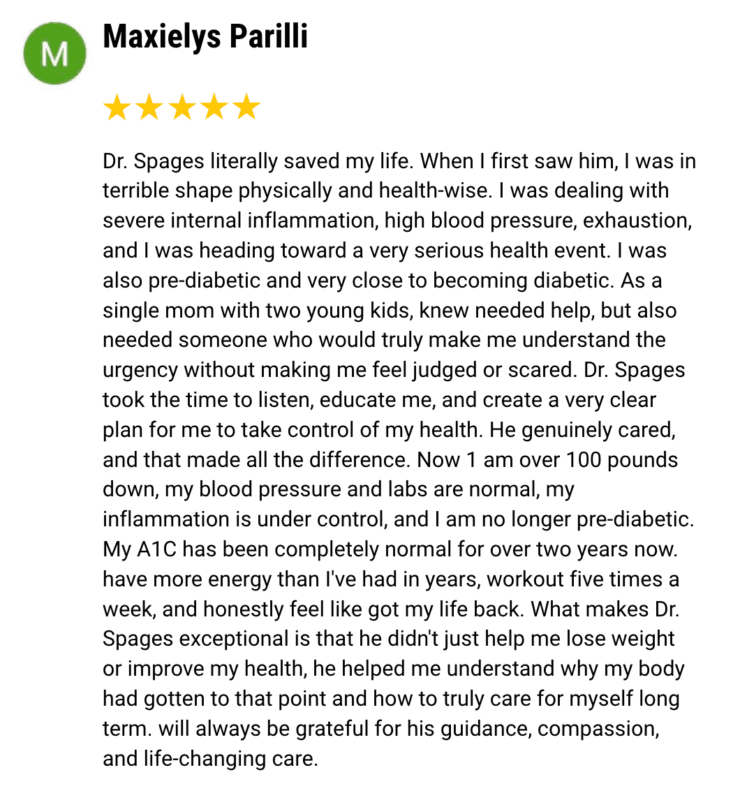 M

Maxielys Parilli

★★★★★

Dr. Spages literally saved my life. When I first saw him, I was in terrible shape physically and health-wise. I was dealing with severe internal inflammation, high blood pressure, exhaustion, and I was heading toward a very serious health event. I was also pre-diabetic and very close to becoming diabetic. As a single mom with two young kids, knew needed help, but also needed someone who would truly make me understand the urgency without making me feel judged or scared. Dr. Spages took the time to listen, educate me, and create a very clear plan for me to take control of my health. He genuinely cared, and that made all the difference. Now 1 am over 100 pounds down, my blood pressure and labs are normal, my inflammation is under control, and I am no longer pre-diabetic. My A1C has been completely normal for over two years now. have more energy than I've had in years, workout five times a week, and honestly feel like got my life back. What makes Dr. Spages exceptional is that he didn't just help me lose weight or improve my health, he helped me understand why my body had gotten to that point and how to truly care for myself long term. will always be grateful for his guidance, compassion, and life-changing care.